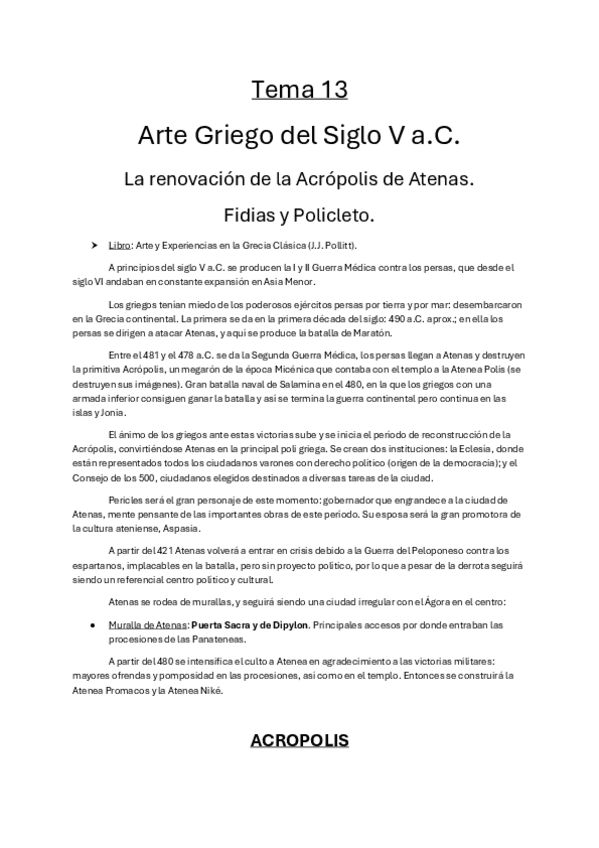 Tema 13

Arte Griego del Siglo V a.C.

La renovación de la Acrópolis de Atenas.

Fidias y Policleto.

➤ Libro: Arte y Experiencias en la Grecia Clásica (J.J. Pollitt).

A principios del siglo V a.C. se producen la I y II Guerra Médica contra los persas, que desde el siglo VI andaban en constante expansión en Asia Menor.

Los griegos tenían miedo de los poderosos ejércitos persas por tierra y por mar: desembarcaron en la Grecia continental. La primera se da en la primera década del siglo: 490 a.C. aprox.; en ella los persas se dirigen a atacar Atenas, y aquí se produce la batalla de Maratón.

Entre el 481 y el 478 a.C. se da la Segunda Guerra Médica, los persas llegan a Atenas y destruyen la primitiva Acrópolis, un megarón de la época Micénica que contaba con el templo a la Atenea Polis (se destruyen sus imágenes). Gran batalla naval de Salamina en el 480, en la que los griegos con una armada inferior consiguen ganar la batalla y así se termina la guerra continental pero continua en las islas y Jonia.

El ánimo de los griegos ante estas victorias sube y se inicia el periodo de reconstrucción de la Acrópolis, convirtiéndose Atenas en la principal poli griega. Se crean dos instituciones: la Eclesia, donde están representados todos los ciudadanos varones con derecho político (origen de la democracia); y el Consejo de los 500, ciudadanos elegidos destinados a diversas tareas de la ciudad.

Pericles será el gran personaje de este momento: gobernador que engrandece a la ciudad de Atenas, mente pensante de las importantes obras de este periodo. Su esposa será la gran promotora de la cultura ateniense, Aspasia.

A partir del 421 Atenas volverá a entrar en crisis debido a la Guerra del Peloponeso contra los espartanos, implacables en la batalla, pero sin proyecto político, por lo que a pesar de la derrota seguirá siendo un referencial centro político y cultural.

Atenas se rodea de murallas, y seguirá siendo una ciudad irregular con el Ágora en el centro:

• Muralla de Atenas: Puerta Sacra y de Dipylon. Principales accesos por donde entraban las procesiones de las Panateneas.

A partir del 480 se intensifica el culto a Atenea en agradecimiento a las victorias militares: mayores ofrendas y pomposidad en las procesiones, así como en el templo. Entonces se construirá la Atenea Promacos y la Atenea Niké.

ACROPOLIS